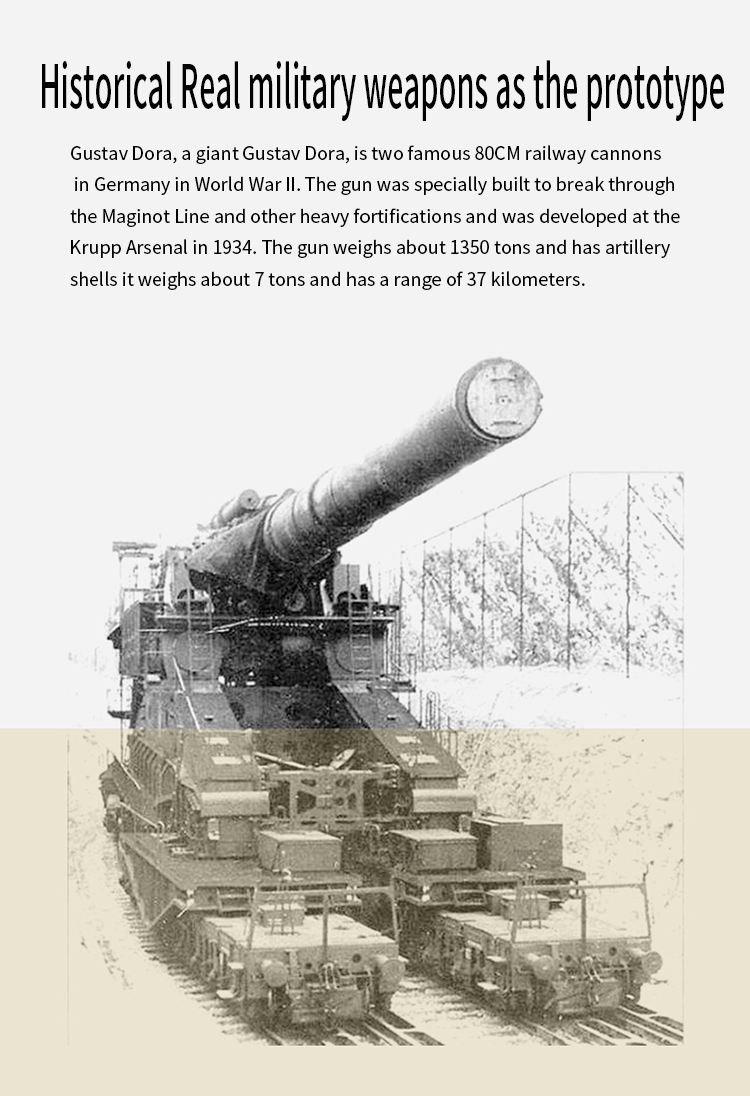 Historical Real military weapons as the prototype

Gustav Dora, a giant Gustav Dora, is two famous 80CM railway cannons in Germany in World War II. The gun was specially built to break through the Maginot Line and other heavy fortifications and was developed at the Krupp Arsenal in 1934. The gun weighs about 1350 tons and has artillery shells it weighs about 7 tons and has a range of 37 kilometers.